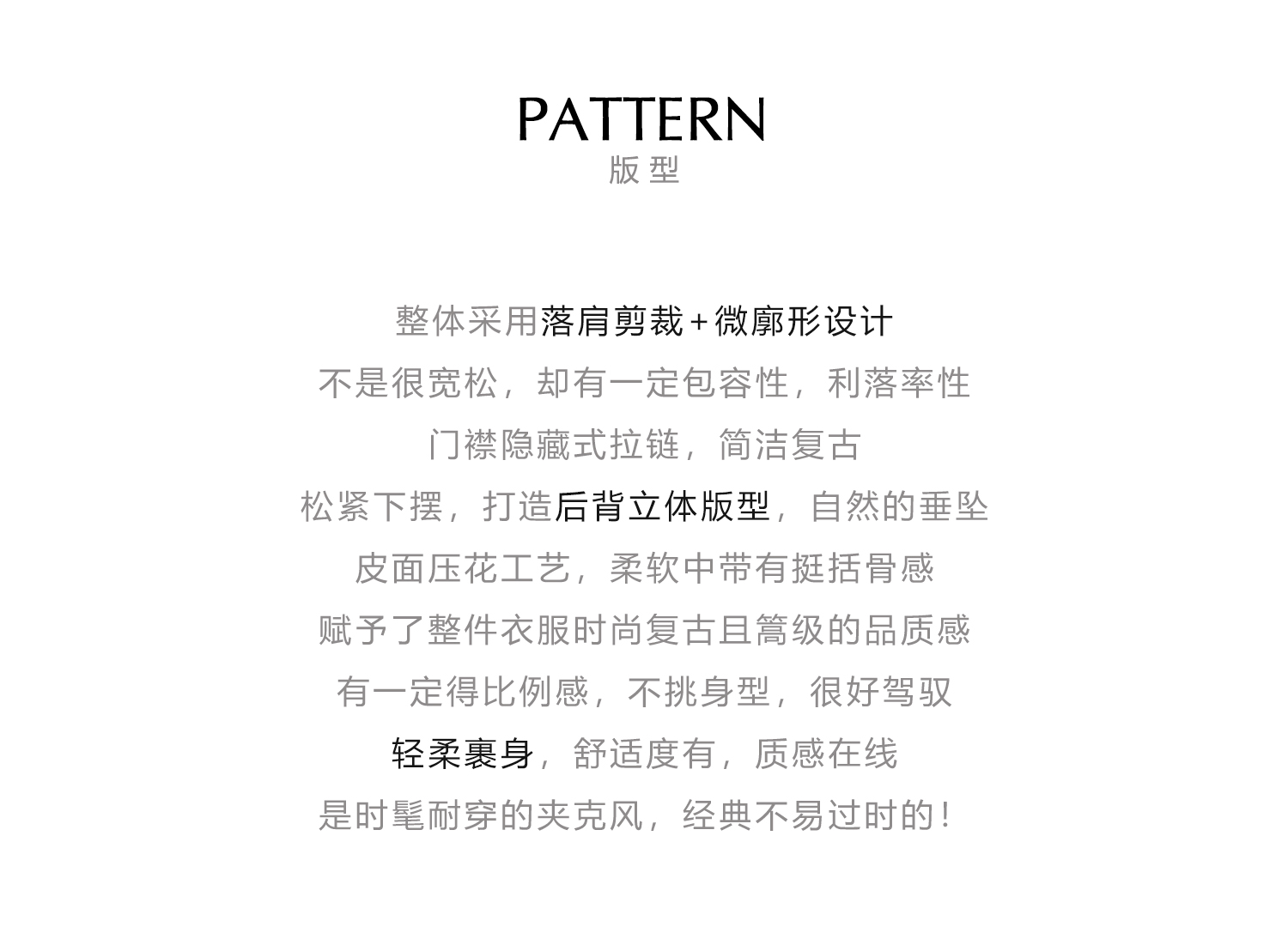 PATTERN
版型

整体采用落肩剪裁+微廓形设计
不是很宽松，却有一定包容性，利落率性
门襟隐藏式拉链，简洁复古
松紧下摆，打造后背立体版型，自然的垂坠
皮面压花工艺，柔软中带有挺括骨感
赋予了整件衣服时尚复古且篙级的品质感
有一定得比例感，不挑身型，很好驾驭
轻柔裹身，舒适度有，质感在线
是时髦耐穿的夹克风，经典不易过时的！